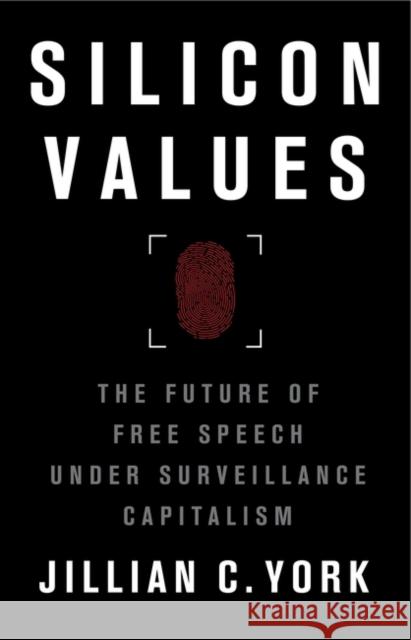 SILICON VALUES

THE FUTURE OF FREE SPEECH UNDER SURVEILLANCE CAPITALISM

JILLIAN C. YORK

Kraina Książek